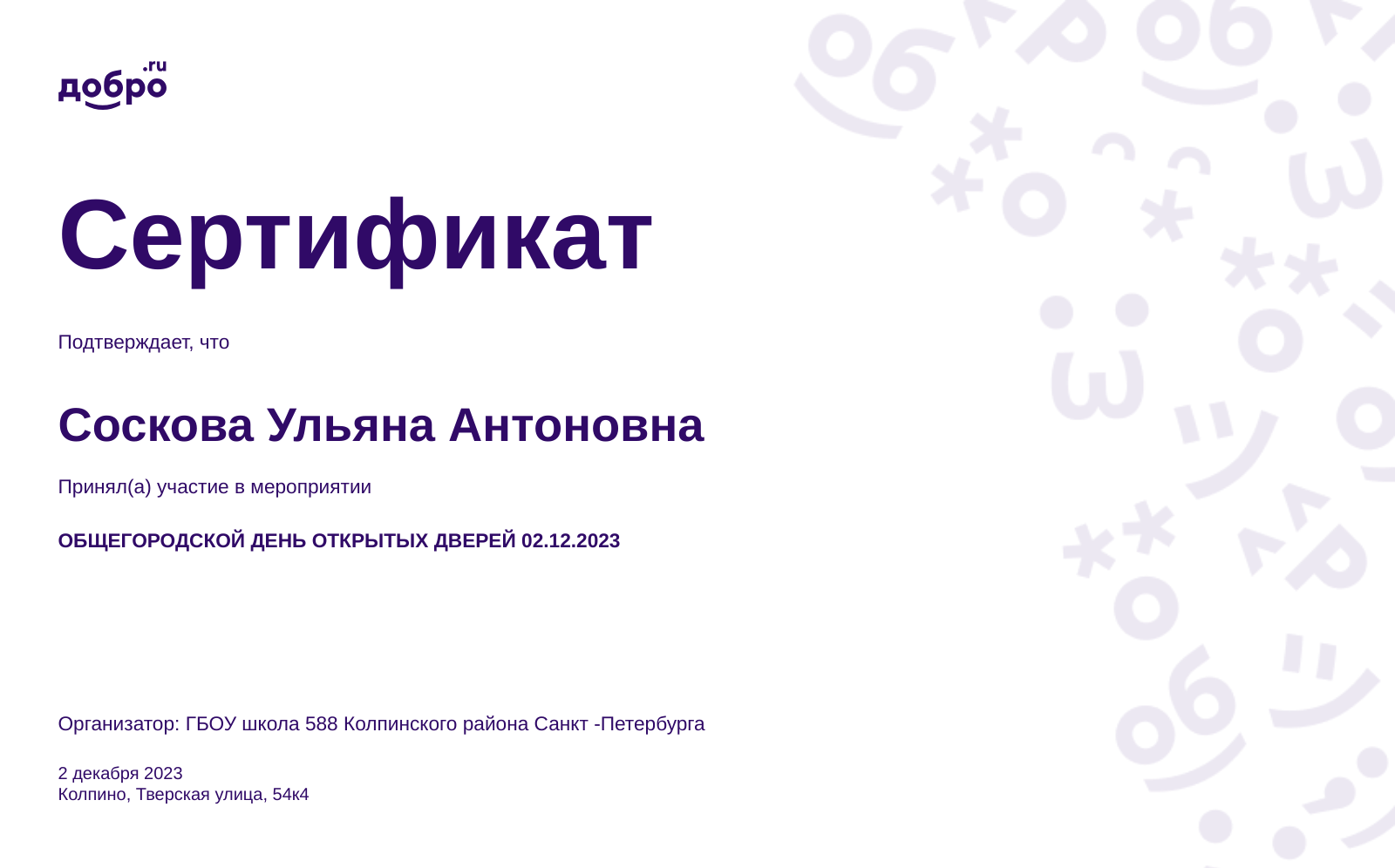 добро.ru

Сертификат

Подтверждает, что

Соскова Ульяна Антоновна

Принял(а) участие в мероприятии

ОБЩЕГОРОДСКОЙ ДЕНЬ ОТКРЫТЫХ ДВЕРЕЙ 02.12.2023

Организатор: ГБОУ школа 588 Колпинского района Санкт -Петербурга

2 декабря 2023
Колпино, Тверская улица, 54к4